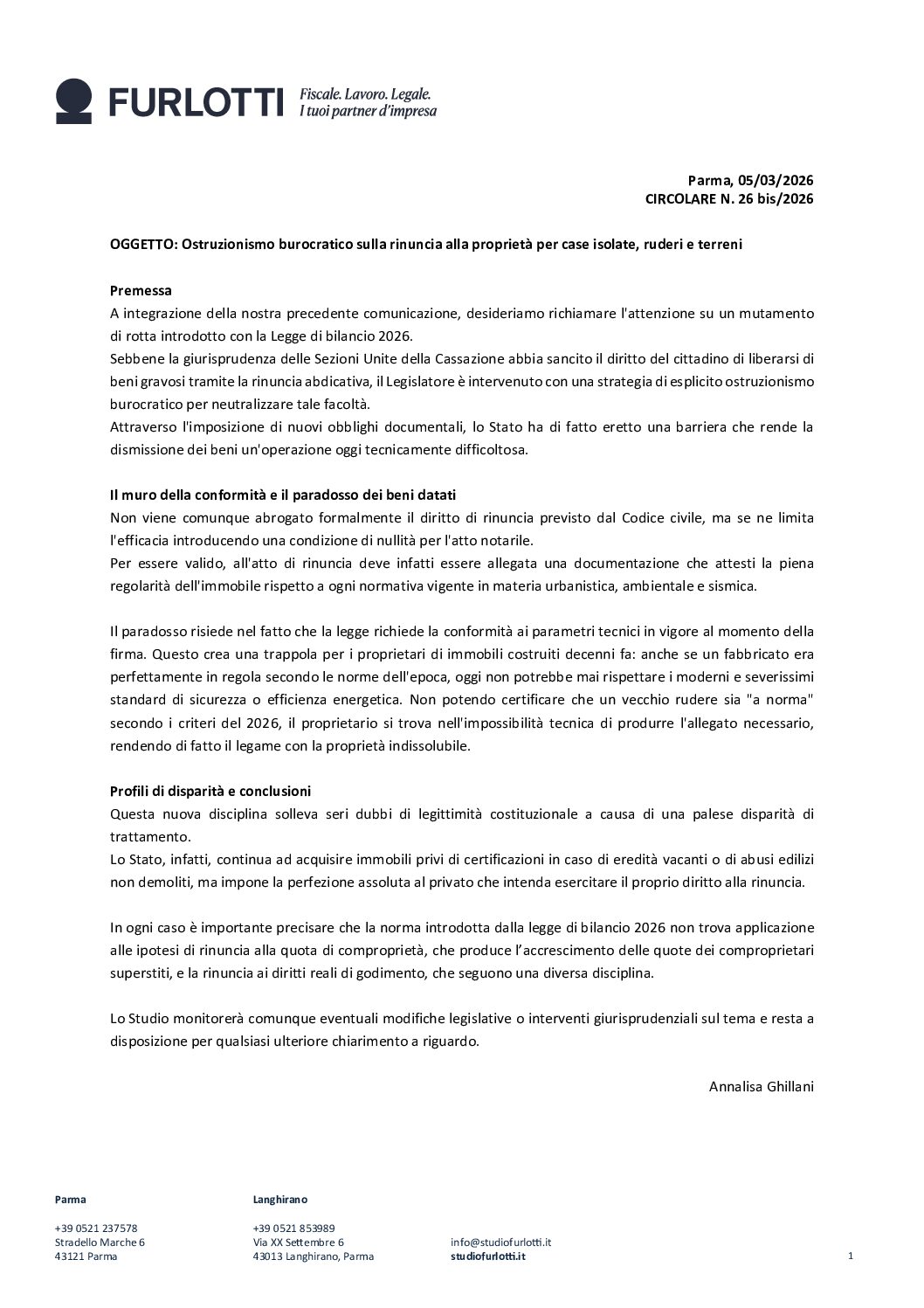 FURLOTTI Fiscale. Lavoro. Legale. I tuoi partner d'impresa

Parma, 05/03/2026
CIRCOLARE N. 26 bis/2026

OGGETTO: Ostruzionismo burocratico sulla rinuncia alla proprietà per case isolate, ruderi e terreni

Premessa
A integrazione della nostra precedente comunicazione, desideriamo richiamare l'attenzione su un mutamento di rotta introdotto con la Legge di bilancio 2026.
Sebbene la giurisprudenza delle Sezioni Unite della Cassazione abbia sancito il diritto del cittadino di liberarsi di beni gravosi tramite la rinuncia abdicativa, il Legislatore è intervenuto con una strategia di esplicito ostruzionismo burocratico per neutralizzare tale facoltà.
Attraverso l'imposizione di nuovi obblighi documentali, lo Stato ha di fatto eretto una barriera che rende la dismissione dei beni un'operazione oggi tecnicamente difficoltosa.

Il muro della conformità e il paradosso dei beni datati
Non viene comunque abrogato formalmente il diritto di rinuncia previsto dal Codice civile, ma se ne limita l'efficacia introducendo una condizione di nullità per l'atto notarile.
Per essere valido, all'atto di rinuncia deve infatti essere allegata una documentazione che attesti la piena regolarità dell'immobile rispetto a ogni normativa vigente in materia urbanistica, ambientale e sismica.

Il paradosso risiede nel fatto che la legge richiede la conformità ai parametri tecnici in vigore al momento della firma. Questo crea una trappola per i proprietari di immobili costruiti decenni fa: anche se un fabbricato era perfettamente in regola secondo le norme dell'epoca, oggi non potrebbe mai rispettare i moderni e severissimi standard di sicurezza o efficienza energetica. Non potendo certificare che un vecchio rudere sia "a norma" secondo i criteri del 2026, il proprietario si trova nell'impossibilità tecnica di produrre l'allegato necessario, rendendo di fatto il legame con la proprietà indissolubile.

Profili di disparità e conclusioni
Questa nuova disciplina solleva seri dubbi di legittimità costituzionale a causa di una palese disparità di trattamento.
Lo Stato, infatti, continua ad acquisire immobili privi di certificazioni in caso di eredità vacanti o di abusi edilizi non demoliti, ma impone la perfezione assoluta al privato che intenda esercitare il proprio diritto alla rinuncia.

In ogni caso è importante precisare che la norma introdotta dalla legge di bilancio 2026 non trova applicazione alle ipotesi di rinuncia alla quota di comproprietà, che produce l'accrescimento delle quote dei comproprietari superstiti, e la rinuncia ai diritti reali di godimento, che seguono una diversa disciplina.

Lo Studio monitorerà comunque eventuali modifiche legislative o interventi giurisprudenziali sul tema e resta a disposizione per qualsiasi ulteriore chiarimento a riguardo.

Annalisa Ghillani

Parma

+39 0521 237578
Stradello Marche 6
43121 Parma

Langhirano

+39 0521 853989
Via XX Settembre 6
43013 Langhirano, Parma

info@studiofurlotti.it
studiofurlotti.it

1